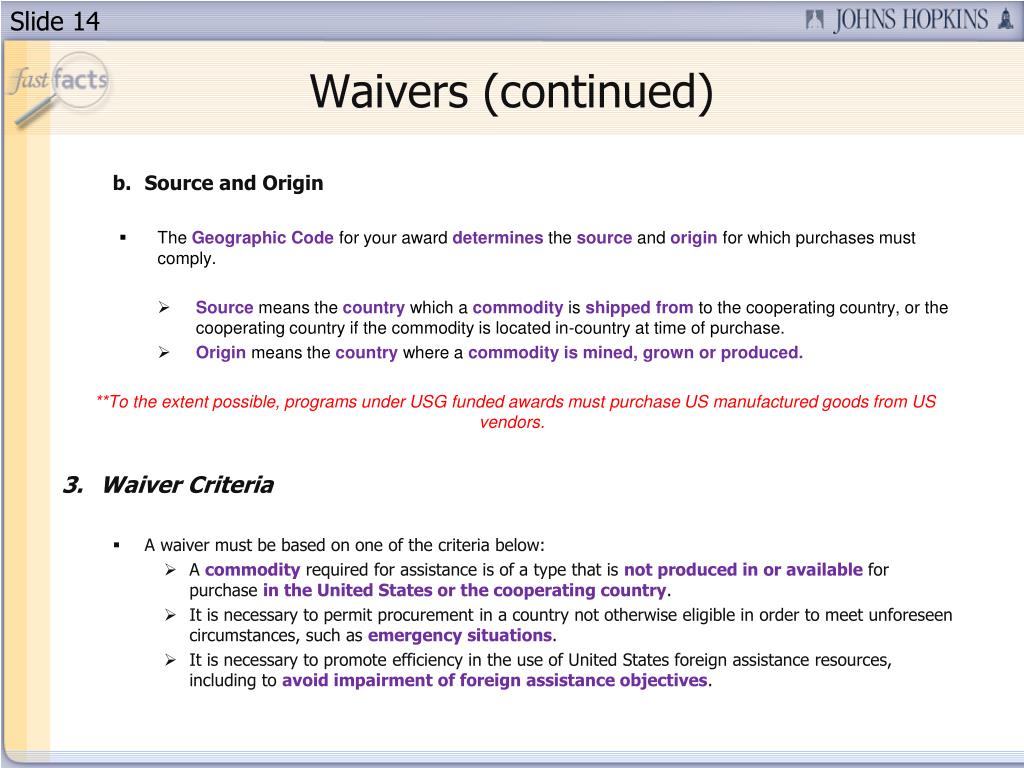 Slide 14

JOHNS HOPKINS

fast facts

Waivers (continued)

b. Source and Origin

▪ The Geographic Code for your award determines the source and origin for which purchases must comply.

➢ Source means the country which a commodity is shipped from to the cooperating country, or the cooperating country if the commodity is located in-country at time of purchase.

➢ Origin means the country where a commodity is mined, grown or produced.

**To the extent possible, programs under USG funded awards must purchase US manufactured goods from US vendors.

3. Waiver Criteria

▪ A waiver must be based on one of the criteria below:

➢ A commodity required for assistance is of a type that is not produced in or available for purchase in the United States or the cooperating country.

➢ It is necessary to permit procurement in a country not otherwise eligible in order to meet unforeseen circumstances, such as emergency situations.

➢ It is necessary to promote efficiency in the use of United States foreign assistance resources, including to avoid impairment of foreign assistance objectives.